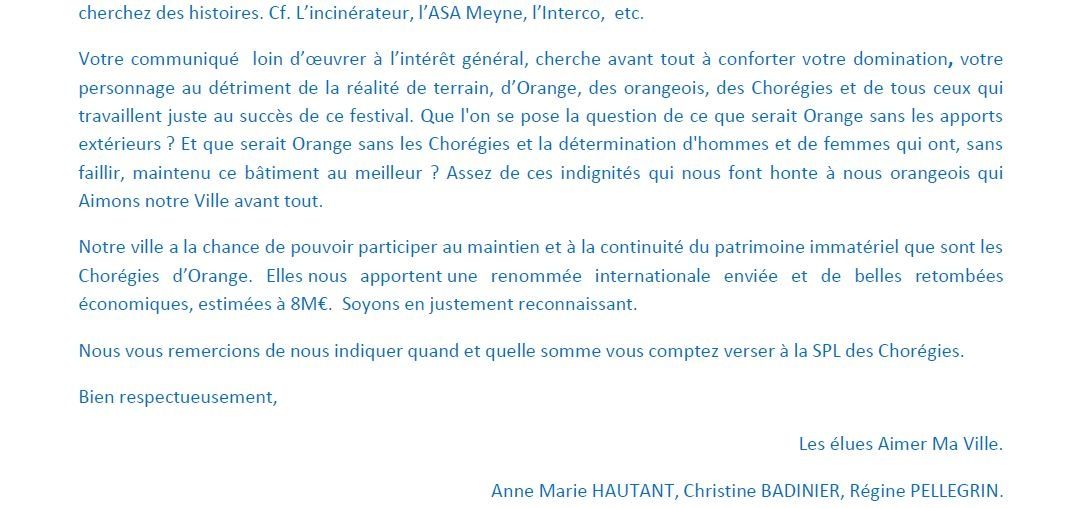 cherchez des histoires. Cf. L'incinérateur, l'ASA Meyne, l'Interco, etc.

Votre communiqué loin d'œuvrer à l'intérêt général, cherche avant tout à conforter votre domination, votre personnage au détriment de la réalité de terrain, d'Orange, des orangeois, des Chorégies et de tous ceux qui travaillent juste au succès de ce festival. Que l'on se pose la question de ce que serait Orange sans les apports extérieurs ? Et que serait Orange sans les Chorégies et la détermination d'hommes et de femmes qui ont, sans faillir, maintenu ce bâtiment au meilleur ? Assez de ces indignités qui nous font honte à nous orangeois qui Aimons notre Ville avant tout.

Notre ville a la chance de pouvoir participer au maintien et à la continuité du patrimoine immatériel que sont les Chorégies d'Orange. Elles nous apportent une renommée internationale enviée et de belles retombées économiques, estimées à 8M€. Soyons en justement reconnaissant.

Nous vous remercions de nous indiquer quand et quelle somme vous comptez verser à la SPL des Chorégies.

Bien respectueusement,

Les élues Aimer Ma Ville.

Anne Marie HAUTANT, Christine BADINIER, Régine PELLEGRIN.